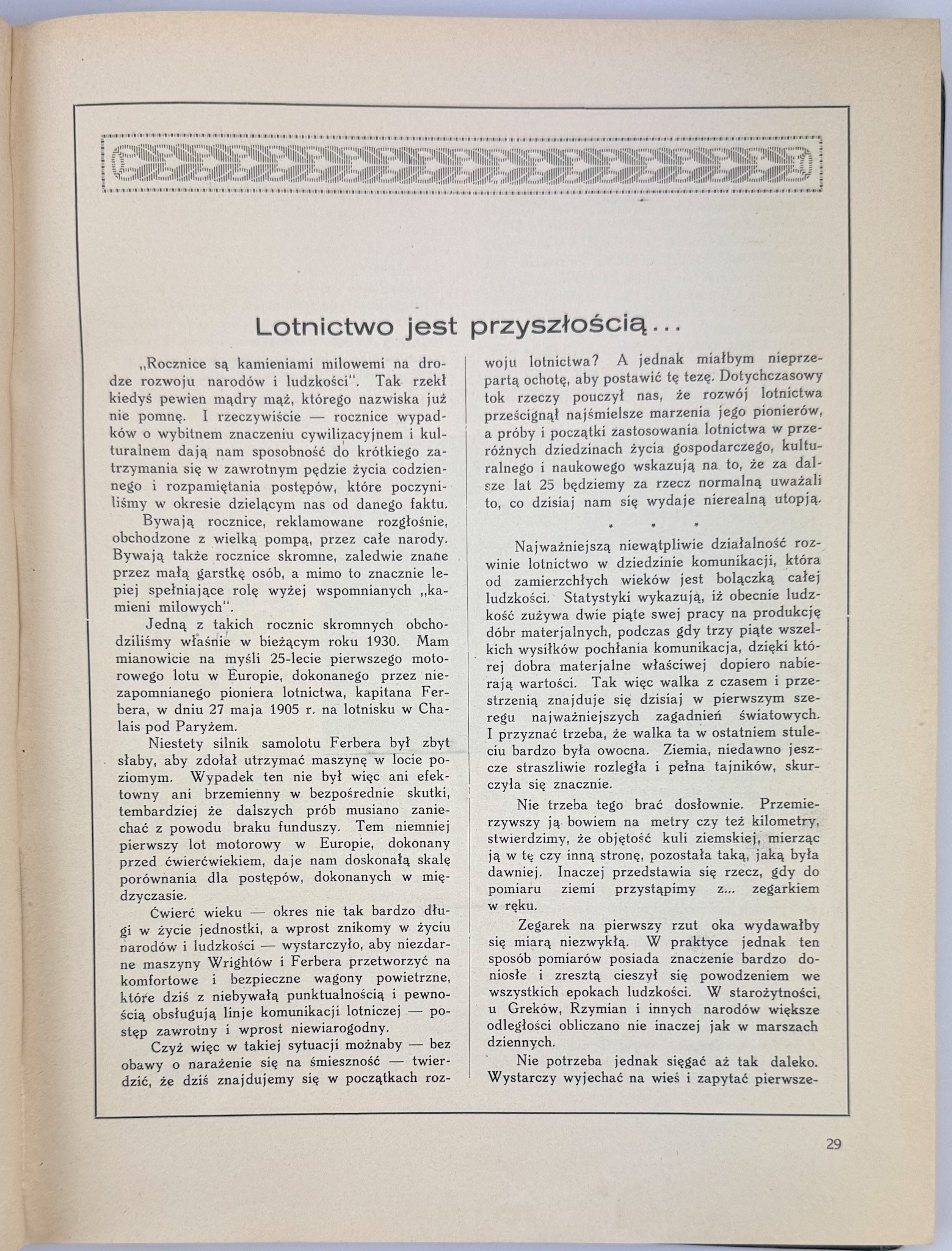 Lotnictwo jest przyszłością...

„Rocznice są kamieniami milowemi na drodze rozwoju narodów i ludzkości". Tak rzekł kiedyś pewien mądry mąż, którego nazwiska już nie pomnę. I rzeczywiście — rocznice wypadków o wybitnem znaczeniu cywilizacyjnem i kulturalnem dają nam sposobność do krótkiego zatrzymania się w zawrotnym pędzie życia codziennego i rozpamiętania postępów, które poczyniliśmy w okresie dzielącym nas od danego faktu.

Bywają rocznice, reklamowane rozgłośnie, obchodzone z wielką pompą, przez całe narody. Bywają także rocznice skromne, zaledwie znane przez małą garstkę osób, a mimo to znacznie lepiej spełniające rolę wyżej wspomnianych „kamieni milowych".

Jedną z takich rocznic skromnych obchodziliśmy właśnie w bieżącym roku 1930. Mam mianowicie na myśli 25-lecie pierwszego motorowego lotu w Europie, dokonanego przez niezapomnianego pioniera lotnictwa, kapitana Ferbera, w dniu 27 maja 1905 r. na lotnisku w Chalais pod Paryżem.

Niestety silnik samolotu Ferbera był zbyt słaby, aby zdołał utrzymać maszynę w locie poziomym. Wypadek ten nie był więc ani efektowny ani brzemienny w bezpośrednie skutki, tembardziej że dalszych prób musiano zaniechać z powodu braku funduszy. Tem niemniej pierwszy lot motorowy w Europie, dokonany przed ćwierćwiekiem, daje nam doskonałą skalę porównania dla postępów, dokonanych w międzyczasie.

Ćwierć wieku — okres nie tak bardzo długi w życie jednostki, a wprost znikomy w życiu narodów i ludzkości — wystarczyło, aby niezdarne maszyny Wrightów i Ferbera przetworzyć na komfortowe i bezpieczne wagony powietrzne, które dziś z niebywałą punktualnością i pewnością obsługują linje komunikacji lotniczej — postęp zawrotny i wprost niewiarogodny.

Czyż więc w takiej sytuacji możnaby — bez obawy o narażenie się na śmieszność — twierdzić, że dziś znajdujemy się w początkach rozwoju lotnictwa? A jednak miałbym nieprzepartą ochotę, aby postawić tę tezę. Dotychczasowy tok rzeczy pouczył nas, że rozwój lotnictwa prześcignął najśmielsze marzenia jego pionierów, a próby i początki zastosowania lotnictwa w przeróżnych dziedzinach życia gospodarczego, kulturalnego i naukowego wskazują na to, że za dalsze lat 25 będziemy za rzecz normalną uważali to, co dzisiaj nam się wydaje nierealną utopją.

* * *

Najważniejszą niewątpliwie działalność rozwinie lotnictwo w dziedzinie komunikacji, która od zamierzchłych wieków jest bolączką całej ludzkości. Statystyki wykazują, iż obecnie ludzkość zużywa dwie piąte swej pracy na produkcję dóbr materjalnych, podczas gdy trzy piąte wszelkich wysiłków pochłania komunikacja, dzięki której dobra materjalne właściwej dopiero nabierają wartości. Tak więc walka z czasem i przestrzenią znajduje się dzisiaj w pierwszym szeregu najważniejszych zagadnień światowych. I przyznać trzeba, że walka ta w ostatniem stuleciu bardzo była owocna. Ziemia, niedawno jeszcze straszliwie rozległa i pełna tajników, skurczyła się znacznie.

Nie trzeba tego brać dosłownie. Przemierzywszy ją bowiem na metry czy też kilometry, stwierdzimy, że objętość kuli ziemskiej, mierząc ją w tę czy inną stronę, pozostała taką, jaką była dawniej. Inaczej przedstawia się rzecz, gdy do pomiaru ziemi przystąpimy z... zegarkiem w ręku.

Zegarek na pierwszy rzut oka wydawałby się miarą niezwykłą. W praktyce jednak ten sposób pomiarów posiada znaczenie bardzo doniosłe i zresztą cieszył się powodzeniem we wszystkich epokach ludzkości. W starożytności, u Greków, Rzymian i innych narodów większe odległości obliczano nie inaczej jak w marszach dziennych.

Nie potrzeba jednak sięgać aż tak daleko. Wystarczy wyjechać na wieś i zapytać pierwsze-

29